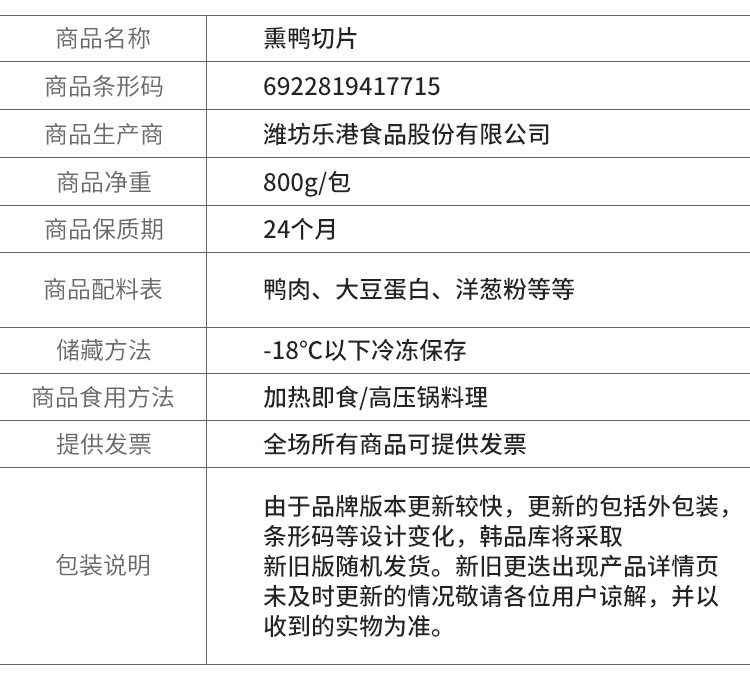 | 商品名称 | 熏鸭切片 |
|---|---|
| 商品条形码 | 6922819417715 |
| 商品生产商 | 潍坊乐港食品股份有限公司 |
| 商品净重 | 800g/包 |
| 商品保质期 | 24个月 |
| 商品配料表 | 鸭肉、大豆蛋白、洋葱粉等等 |
| 储藏方法 | -18°C以下冷冻保存 |
| 商品食用方法 | 加热即食/高压锅料理 |
| 提供发票 | 全场所有商品可提供发票 |
| 包装说明 | 由于品牌版本更新较快，更新的包括外包装，条形码等设计变化，韩品库将采取新旧版随机发货。新旧更迭出现产品详情页未及时更新的情况敬请各位用户谅解，并以收到的实物为准。 |